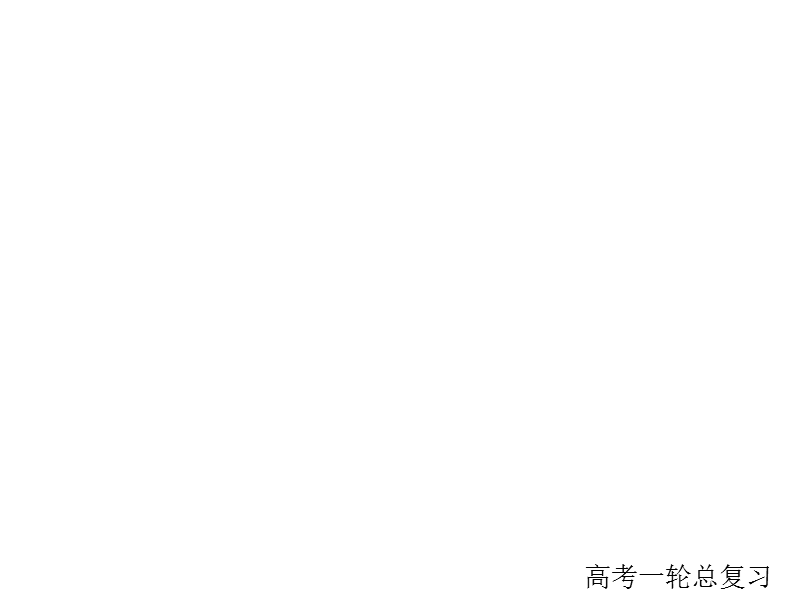 高考一轮总复习